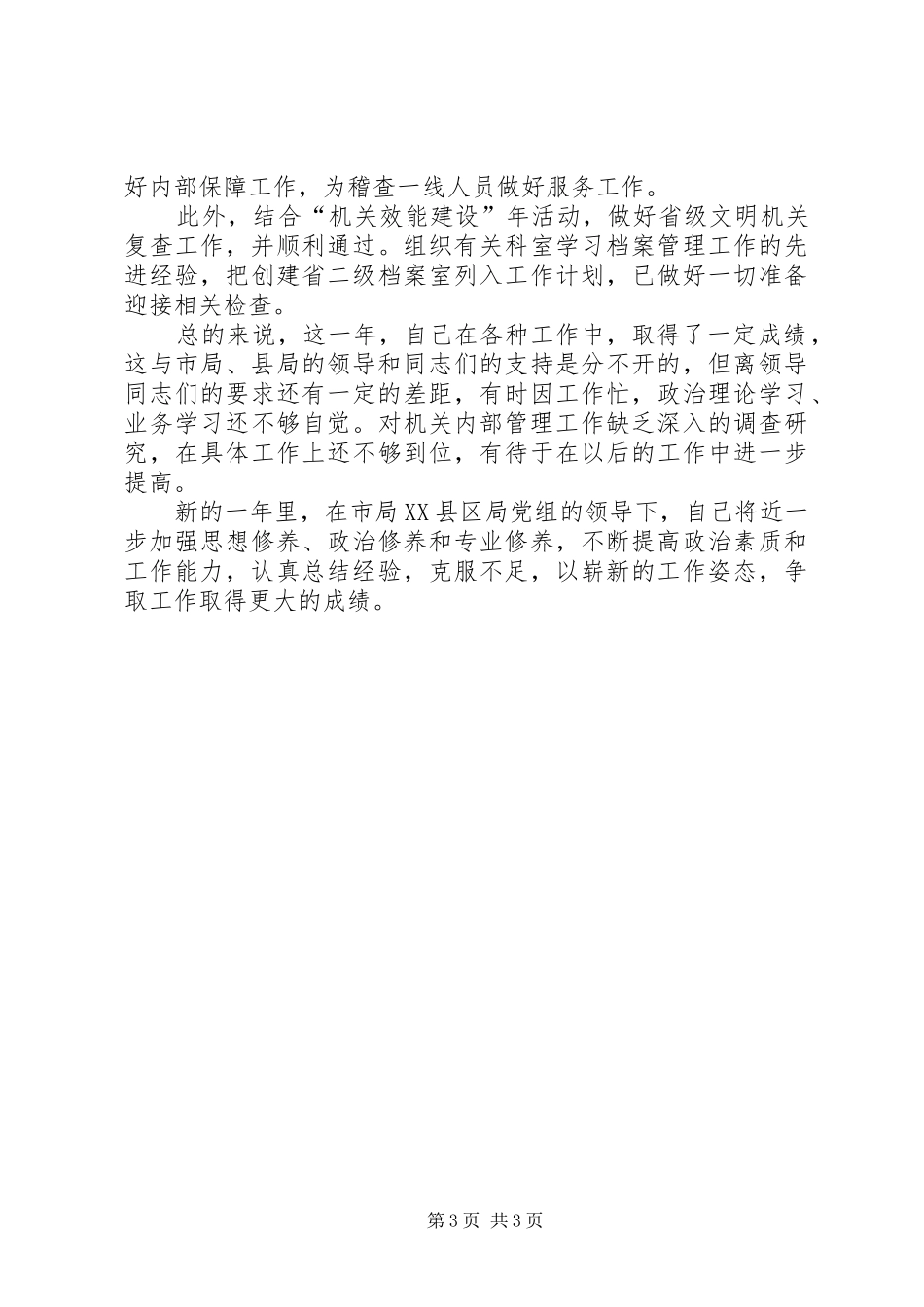 好内部保障工作，为稽查一线人员做好服务工作。

此外，结合“机关效能建设”年活动，做好省级文明机关复查工作，并顺利通过。组织有关科室学习档案管理工作的先进经验，把创建省二级档案室列入工作计划，已做好一切准备迎接相关检查。

总的来说，这一年，自己在各种工作中，取得了一定成绩，这与市局、县局的领导和同志们的支持是分不开的，但离领导同志们的要求还有一定的差距，有时因工作忙，政治理论学习、业务学习还不够自觉。对机关内部管理工作缺乏深入的调查研究，在具体工作上还不够到位，有待于在以后的工作中进一步提高。

新的一年里，在市局XX县区局党组的领导下，自己将近一步加强思想修养、政治修养和专业修养，不断提高政治素质和工作能力，认真总结经验，克服不足，以崭新的工作姿态，争取工作取得更大的成绩。

第3页 共3页